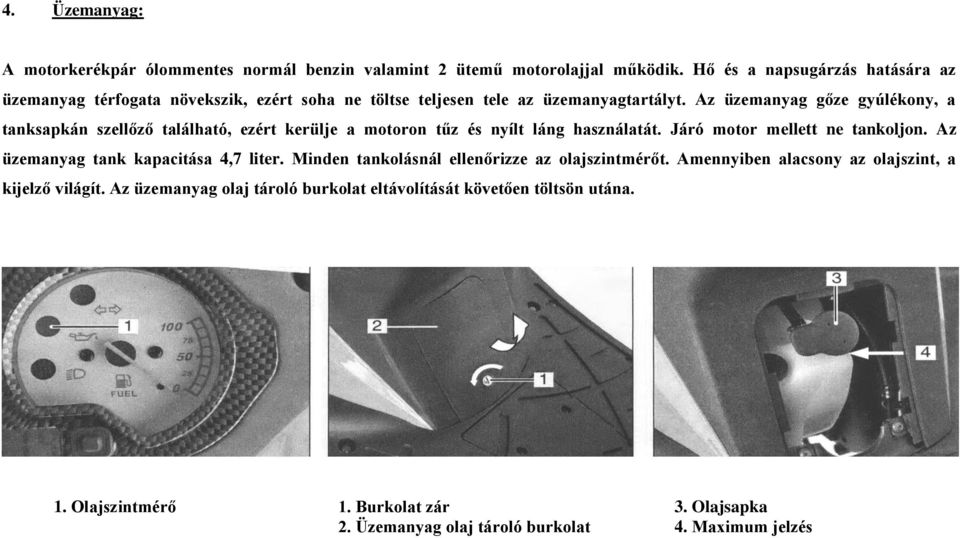 4. Üzemanyag:

A motorkerékpár ólommentes normál benzin valamint 2 ütemű motorolajjal működik. Hő és a napsugárzás hatására az üzemanyag térfogata növekszik, ezért soha ne töltse teljesen tele az üzemanyagtartályt. Az üzemanyag gőze gyúlékony, a tanksapkán szellőző található, ezért kerülje a motoron tűz és nyílt láng használatát. Járó motor mellett ne tankoljon. Az üzemanyag tank kapacitása 4,7 liter. Minden tankolásnál ellenőrizze az olajszintmérőt. Amennyiben alacsony az olajszint, a kijelző világít. Az üzemanyag olaj tároló burkolat eltávolítását követően töltsön utána.

1
100
75
50
25
0
FUEL

2
1

3
4

1. Olajszintmérő

1. Burkolat zár
2. Üzemanyag olaj tároló burkolat

3. Olajsapka
4. Maximum jelzés